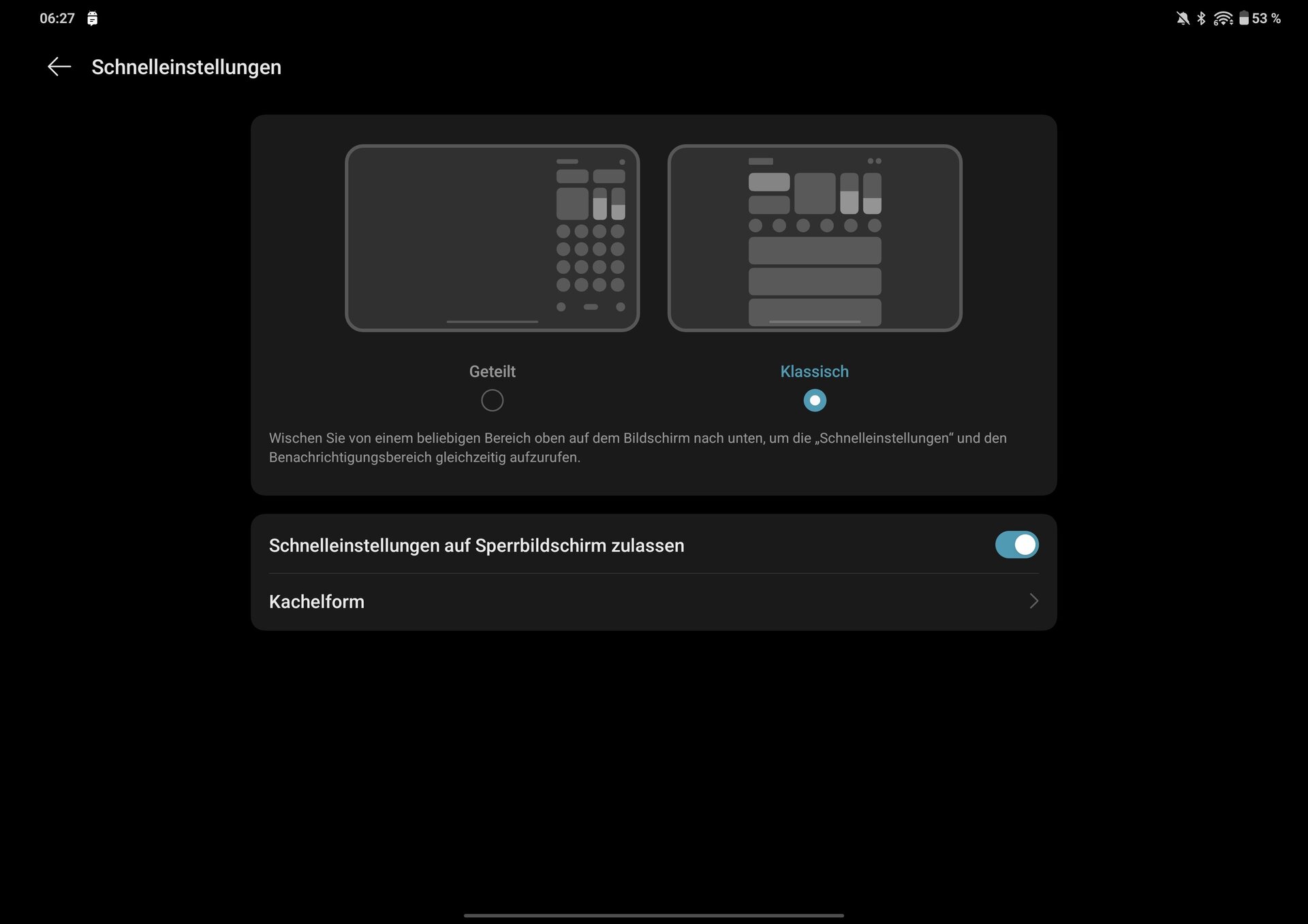 06:27

53 %

Schnelleinstellungen

Geteilt

Klassisch

Wischen Sie von einem beliebigen Bereich oben auf dem Bildschirm nach unten, um die „Schnelleinstellungen“ und den Benachrichtigungsbereich gleichzeitig aufzurufen.

Schnelleinstellungen auf Sperrbildschirm zulassen

Kachelform